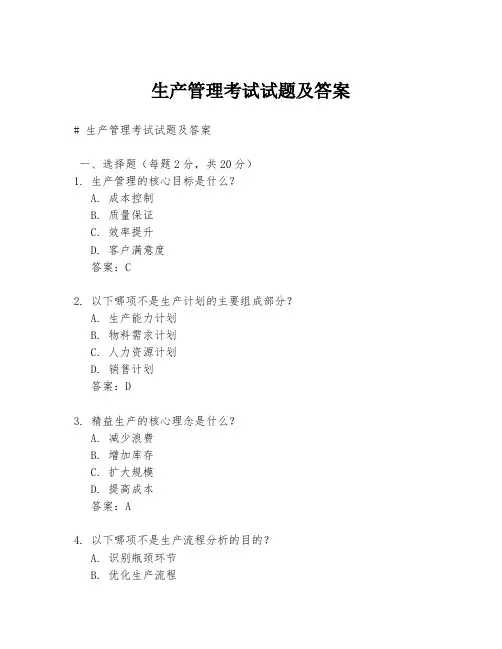 生产管理考试试题及答案

# 生产管理考试试题及答案

一、选择题（每题2分，共20分）

1. 生产管理的核心目标是什么？
A. 成本控制
B. 质量保证
C. 效率提升
D. 客户满意度
答案：C

2. 以下哪项不是生产计划的主要组成部分？
A. 生产能力计划
B. 物料需求计划
C. 人力资源计划
D. 销售计划
答案：D

3. 精益生产的核心理念是什么？
A. 减少浪费
B. 增加库存
C. 扩大规模
D. 提高成本
答案：A

4. 以下哪项不是生产流程分析的目的？
A. 识别瓶颈环节
B. 优化生产流程